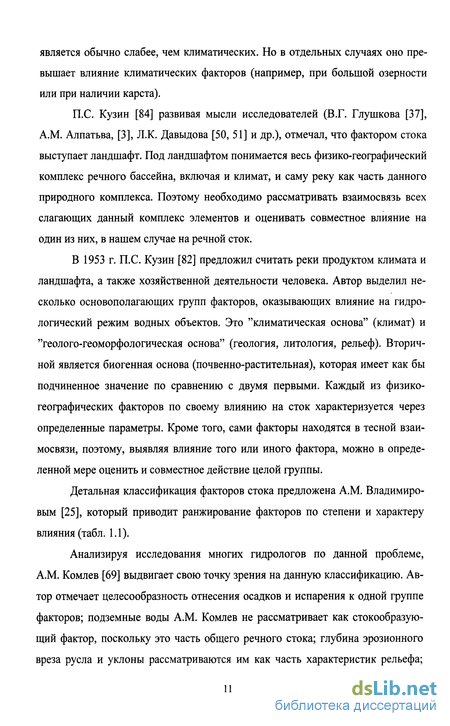 является обычно слабее, чем климатических. Но в отдельных случаях оно превышает влияние климатических факторов (например, при большой озерности или при наличии карста).

П.С. Кузин [84] развивая мысли исследователей (В.Г. Глушкова [37], А.М. Алпатьва, [3], Л.К. Давыдова [50, 51] и др.), отмечал, что фактором стока выступает ландшафт. Под ландшафтом понимается весь физико-географический комплекс речного бассейна, включая и климат, и саму реку как часть данного природного комплекса. Поэтому необходимо рассматривать взаимосвязь всех слагающих данный комплекс элементов и оценивать совместное влияние на один из них, в нашем случае на речной сток.

В 1953 г. П.С. Кузин [82] предложил считать реки продуктом климата и ландшафта, а также хозяйственной деятельности человека. Автор выделил несколько основополагающих групп факторов, оказывающих влияние на гидрологический режим водных объектов. Это "климатическая основа" (климат) и "геолого-геоморфологическая основа" (геология, литология, рельеф). Вторичной является биогенная основа (почвенно-растительная), которая имеет как бы подчиненное значение по сравнению с двумя первыми. Каждый из физико-географических факторов по своему влиянию на сток характеризуется через определенные параметры. Кроме того, сами факторы находятся в тесной взаимосвязи, поэтому, выявляя влияние того или иного фактора, можно в определенной мере оценить и совместное действие целой группы.

Детальная классификация факторов стока предложена А.М. Владимировым [25], который приводит ранжирование факторов по степени и характеру влияния (табл. 1.1).

Анализируя исследования многих гидрологов по данной проблеме, А.М. Комлев [69] выдвигает свою точку зрения на данную классификацию. Автор отмечает целесообразность отнесения осадков и испарения к одной группе факторов; подземные воды А.М. Комлев не рассматривает как стокообразующий фактор, поскольку это часть общего речного стока; глубина эрозионного вреза русла и уклоны рассматриваются им как часть характеристик рельефа;

11

dsLib.net
библиотека диссертаций